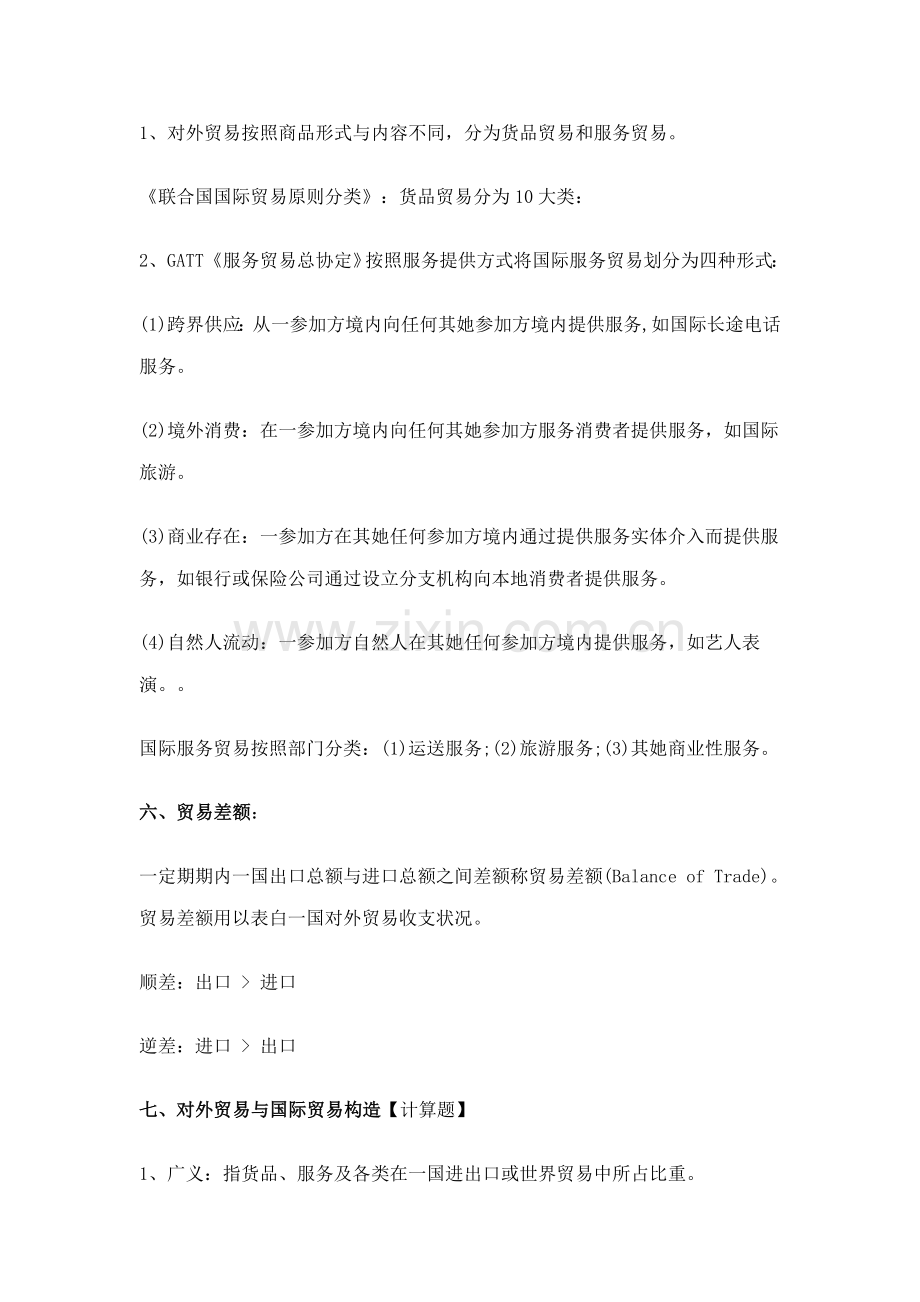 1、对外贸易按照商品形式与内容不同，分为货品贸易和服务贸易。

《联合国国际贸易原则分类》：货品贸易分为10大类：

2、GATT《服务贸易总协定》按照服务提供方式将国际服务贸易划分为四种形式:

(1)跨界供应:从一参加方境内向任何其她参加方境内提供服务,如国际长途电话服务。

(2)境外消费：在一参加方境内向任何其她参加方服务消费者提供服务，如国际旅游。

(3)商业存在：一参加方在其她任何参加方境内通过提供服务实体介入而提供服务，如银行或保险公司通过设立分支机构向本地消费者提供服务。

(4)自然人流动：一参加方自然人在其她任何参加方境内提供服务，如艺人表演。。

国际服务贸易按照部门分类：(1)运送服务;(2)旅游服务;(3)其她商业性服务。

六、贸易差额:

一定期期内一国出口总额与进口总额之间差额称贸易差额(Balance of Trade)。贸易差额用以表白一国对外贸易收支状况。

顺差：出口 > 进口

逆差：进口 > 出口

七、对外贸易与国际贸易构造【计算题】

1、广义：指货品、服务及各类在一国进出口或世界贸易中所占比重。

www.zixin.com.cn